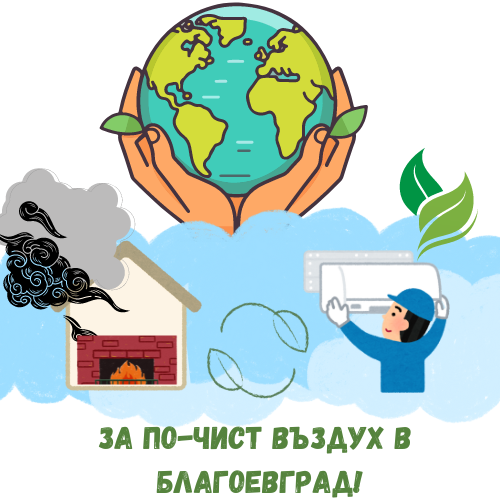 ЗА ПО-ЧИСТ ВЪЗДУХ В БЛАГОЕВГРАД!